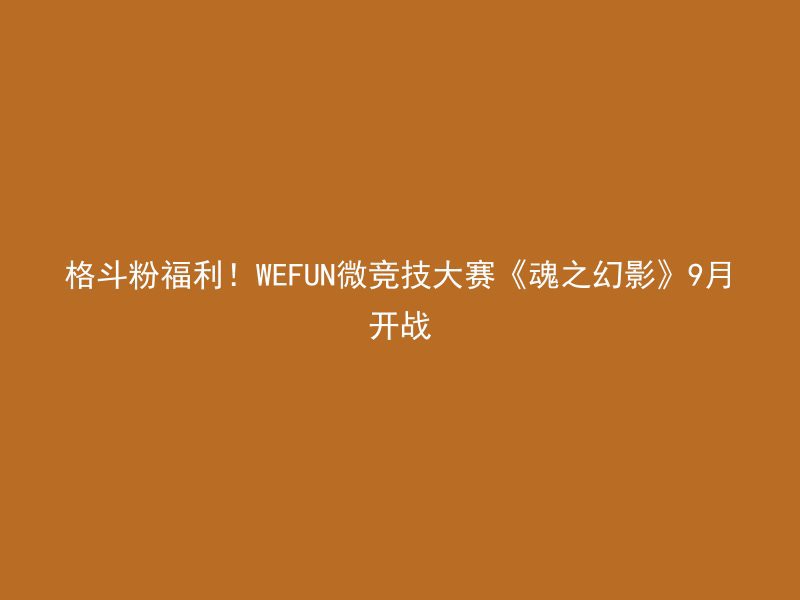 格斗粉福利！WEFUN微竞技大赛《魂之幻影》9月开战